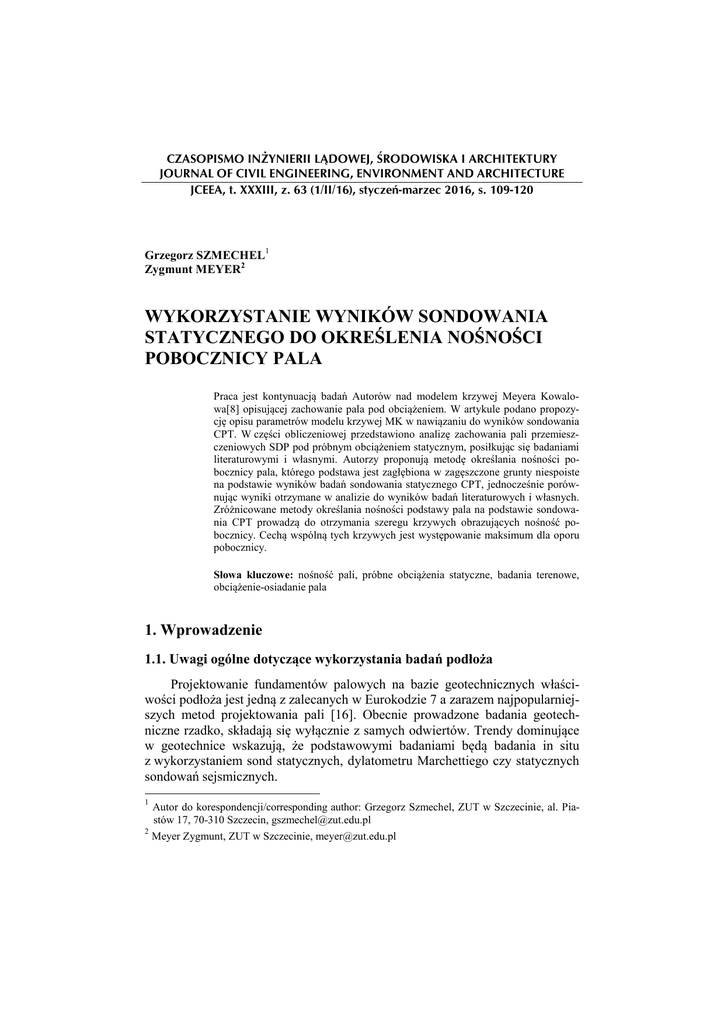 CZASOPISMO INŻYNIERII LĄDOWEJ, ŚRODOWISKA I ARCHITEKTURY
JOURNAL OF CIVIL ENGINEERING, ENVIRONMENT AND ARCHITECTURE
JCEEA, t. XXXIII, z. 63 (1/II/16), styczeń-marzec 2016, s. 109-120

Grzegorz SZMECHEL$^1$
Zygmunt MEYER$^2$

WYKORZYSTANIE WYNIKÓW SONDOWANIA STATYCZNEGO DO OKREŚLENIA NOŚNOŚCI POBOCZNICY PALA

Praca jest kontynuacją badań Autorów nad modelem krzywej Meyera Kowalowa[8] opisującej zachowanie pala pod obciążeniem. W artykule podano propozycję opisu parametrów modelu krzywej MK w nawiązaniu do wyników sondowania CPT. W części obliczeniowej przedstawiono analizę zachowania pali przemieszczeniowych SDP pod próbnym obciążeniem statycznym, posiłkując się badaniami literaturowymi i własnymi. Autorzy proponują metodę określania nośności pobocznicy pala, którego podstawa jest zagłębiona w zagęszczone grunty niespoiste na podstawie wyników badań sondowania statycznego CPT, jednocześnie porównując wyniki otrzymane w analizie do wyników badań literaturowych i własnych. Zróżnicowane metody określania nośności podstawy pala na podstawie sondowania CPT prowadzą do otrzymania szeregu krzywych obrazujących nośność pobocznicy. Cechą wspólną tych krzywych jest występowanie maksimum dla oporu pobocznicy.

Słowa kluczowe: nośność pali, próbne obciążenia statyczne, badania terenowe, obciążenie-osiadanie pala

1. Wprowadzenie

1.1. Uwagi ogólne dotyczące wykorzystania badań podłoża

Projektowanie fundamentów palowych na bazie geotechnicznych właściwości podłoża jest jedną z zalecanych w Eurokodzie 7 a zarazem najpopularniejszych metod projektowania pali [16]. Obecnie prowadzone badania geotechniczne rzadko, składają się wyłącznie z samych odwiertów. Trendy dominujące w geotechnice wskazują, że podstawowymi badaniami będą badania in situ z wykorzystaniem sond statycznych, dylatometru Marchettiego czy statycznych sondowań sejsmicznych.

$^1$ Autor do korespondencji/corresponding author: Grzegorz Szmechel, ZUT w Szczecinie, al. Piastów 17, 70-310 Szczecin, gszmechel@zut.edu.pl
$^2$ Meyer Zygmunt, ZUT w Szczecinie, meyer@zut.edu.pl